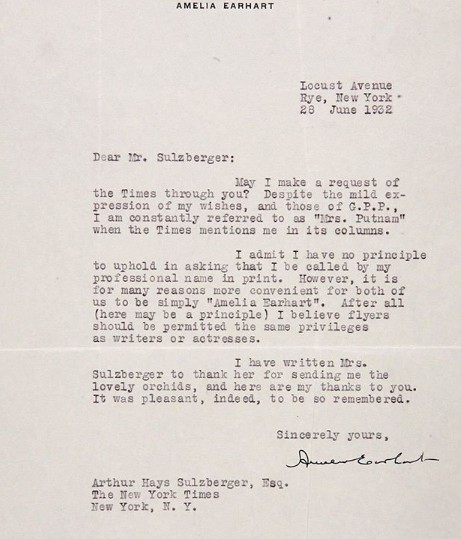 AMELIA EARHART

Locust Avenue
Rye, New York
28 June 1932

Dear Mr. Sulzberger:

May I make a request of the Times through you? Despite the mild expression of my wishes, and those of G.P.P., I am constantly referred to as "Mrs. Putnam" when the Times mentions me in its columns.

I admit I have no principle to uphold in asking that I be called by my professional name in print. However, it is for many reasons more convenient for both of us to be simply "Amelia Earhart". After all (here may be a principle) I believe flyers should be permitted the same privileges as writers or actresses.

I have written Mrs. Sulzberger to thank her for sending me the lovely orchids, and here are my thanks to you. It was pleasant, indeed, to be so remembered.

Sincerely yours,

Amelia Earhart

Arthur Hays Sulzberger, Esq.
The New York Times
New York, N. Y.